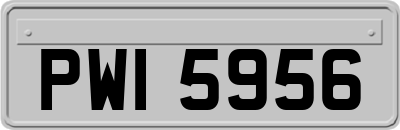 PWI 5956